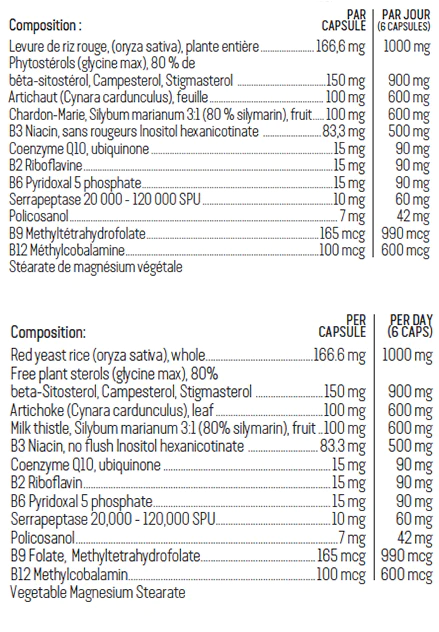 | Composition : | PAR CAPSULE | PAR JOUR (6 CAPSULES) |
|---|---|---|
| Levure de riz rouge, (oryza sativa), plante entière | 166,6 mg | 1000 mg |
| Phytostérols (glycine max), 80 % de bêta-sitostérol, Campesterol, Stigmasterol | 150 mg | 900 mg |
| Artichaut (Cynara cardunculus), feuille | 100 mg | 600 mg |
| Chardon-Marie, Silybum marianum 3:1 (80 % silymarin), fruit | 100 mg | 600 mg |
| B3 Niacin, sans rougeurs Inositol hexanicotinate | 83,3 mg | 500 mg |
| Coenzyme Q10, ubiquinone | 15 mg | 90 mg |
| B2 Riboflavine | 15 mg | 90 mg |
| B6 Pyridoxal 5 phosphate | 15 mg | 90 mg |
| Serrapeptase 20 000 - 120 000 SPU | 10 mg | 60 mg |
| Policosanol | 7 mg | 42 mg |
| B9 Methyltétrahydrofolate | 165 mcg | 990 mcg |
| B12 Méthylcobalamine | 100 mcg | 600 mcg |
| Stéarate de magnésium végétale | | |

| Composition: | PER CAPSULE | PER DAY (6 CAPS) |
|---|---|---|
| Red yeast rice (oryza sativa), whole | 166.6 mg | 1000 mg |
| Free plant sterols (glycine max), 80% beta-Sitosterol, Campesterol, Stigmasterol | 150 mg | 900 mg |
| Artichoke (Cynara cardunculus), leaf | 100 mg | 600 mg |
| Milk thistle, Silybum marianum 3:1 (80% silymarin), fruit | 100 mg | 600 mg |
| B3 Niacin, no flush Inositol hexanicotinate | 83.3 mg | 500 mg |
| Coenzyme Q10, ubiquinone | 15 mg | 90 mg |
| B2 Riboflavin | 15 mg | 90 mg |
| B6 Pyridoxal 5 phosphate | 15 mg | 90 mg |
| Serrapeptase 20,000 - 120,000 SPU | 10 mg | 60 mg |
| Policosanol | 7 mg | 42 mg |
| B9 Folate, Methyltetrahydrofolate | 165 mcg | 990 mcg |
| B12 Methylcobalamin | 100 mcg | 600 mcg |
| Vegetable Magnesium Stearate | | |